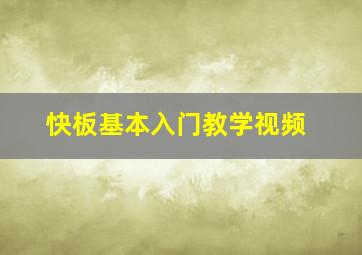 快板基本入门教学视频